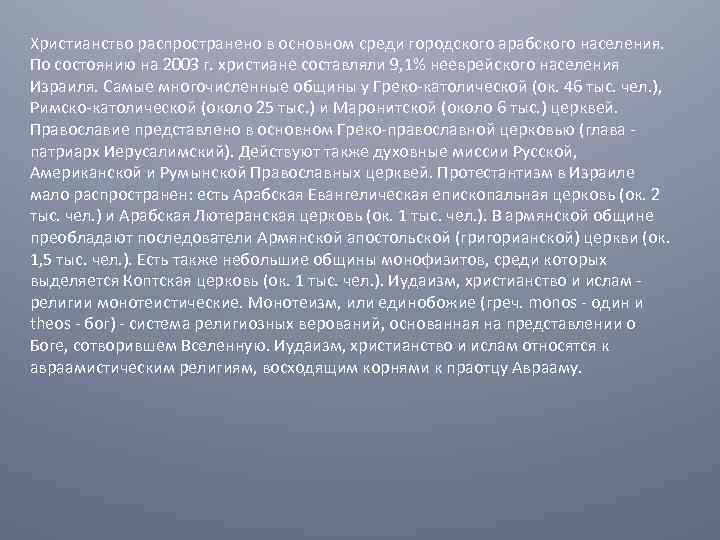 Христианство распространено в основном среди городского арабского населения. По состоянию на 2003 г. христиане составляли 9,1% нееврейского населения Израиля. Самые многочисленные общины у Греко-католической (ок. 46 тыс. чел.), Римско-католической (около 25 тыс.) и Маронитской (около 6 тыс.) церквей. Православие представлено в основном Греко-православной церковью (глава - патриарх Иерусалимский). Действуют также духовные миссии Русской, Американской и Румынской Православных церквей. Протестантизм в Израиле мало распространен: есть Арабская Евангелическая епископальная церковь (ок. 2 тыс. чел.) и Арабская Лютеранская церковь (ок. 1 тыс. чел.). В армянской общине преобладают последователи Армянской апостольской (григорианской) церкви (ок. 1,5 тыс. чел.). Есть также небольшие общины монофизитов, среди которых выделяется Коптская церковь (ок. 1 тыс. чел.). Иудаизм, христианство и ислам - религии монотеистические. Монотеизм, или единобожие (греч. monos - один и theos - бог) - система религиозных верований, основанная на представлении о Боге, сотворившем Вселенную. Иудаизм, христианство и ислам относятся к авраамистическим религиям, восходящим корнями к праотцу Аврааму.